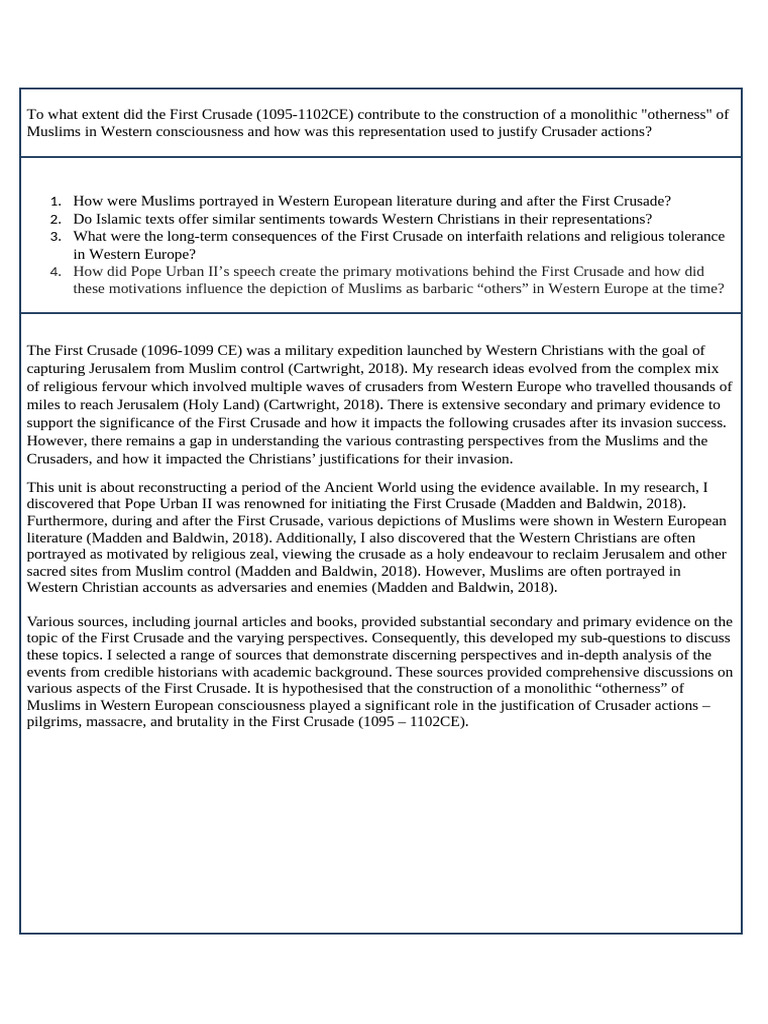 To what extent did the First Crusade (1095-1102CE) contribute to the construction of a monolithic "otherness" of Muslims in Western consciousness and how was this representation used to justify Crusader actions?

1. How were Muslims portrayed in Western European literature during and after the First Crusade?
2. Do Islamic texts offer similar sentiments towards Western Christians in their representations?
3. What were the long-term consequences of the First Crusade on interfaith relations and religious tolerance in Western Europe?
4. How did Pope Urban II's speech create the primary motivations behind the First Crusade and how did these motivations influence the depiction of Muslims as barbaric "others" in Western Europe at the time?

The First Crusade (1096-1099 CE) was a military expedition launched by Western Christians with the goal of capturing Jerusalem from Muslim control (Cartwright, 2018). My research ideas evolved from the complex mix of religious fervour which involved multiple waves of crusaders from Western Europe who travelled thousands of miles to reach Jerusalem (Holy Land) (Cartwright, 2018). There is extensive secondary and primary evidence to support the significance of the First Crusade and how it impacts the following crusades after its invasion success. However, there remains a gap in understanding the various contrasting perspectives from the Muslims and the Crusaders, and how it impacted the Christians' justifications for their invasion.

This unit is about reconstructing a period of the Ancient World using the evidence available. In my research, I discovered that Pope Urban II was renowned for initiating the First Crusade (Madden and Baldwin, 2018). Furthermore, during and after the First Crusade, various depictions of Muslims were shown in Western European literature (Madden and Baldwin, 2018). Additionally, I also discovered that the Western Christians are often portrayed as motivated by religious zeal, viewing the crusade as a holy endeavour to reclaim Jerusalem and other sacred sites from Muslim control (Madden and Baldwin, 2018). However, Muslims are often portrayed in Western Christian accounts as adversaries and enemies (Madden and Baldwin, 2018).

Various sources, including journal articles and books, provided substantial secondary and primary evidence on the topic of the First Crusade and the varying perspectives. Consequently, this developed my sub-questions to discuss these topics. I selected a range of sources that demonstrate discerning perspectives and in-depth analysis of the events from credible historians with academic background. These sources provided comprehensive discussions on various aspects of the First Crusade. It is hypothesised that the construction of a monolithic "otherness" of Muslims in Western European consciousness played a significant role in the justification of Crusader actions – pilgrims, massacre, and brutality in the First Crusade (1095 – 1102CE).